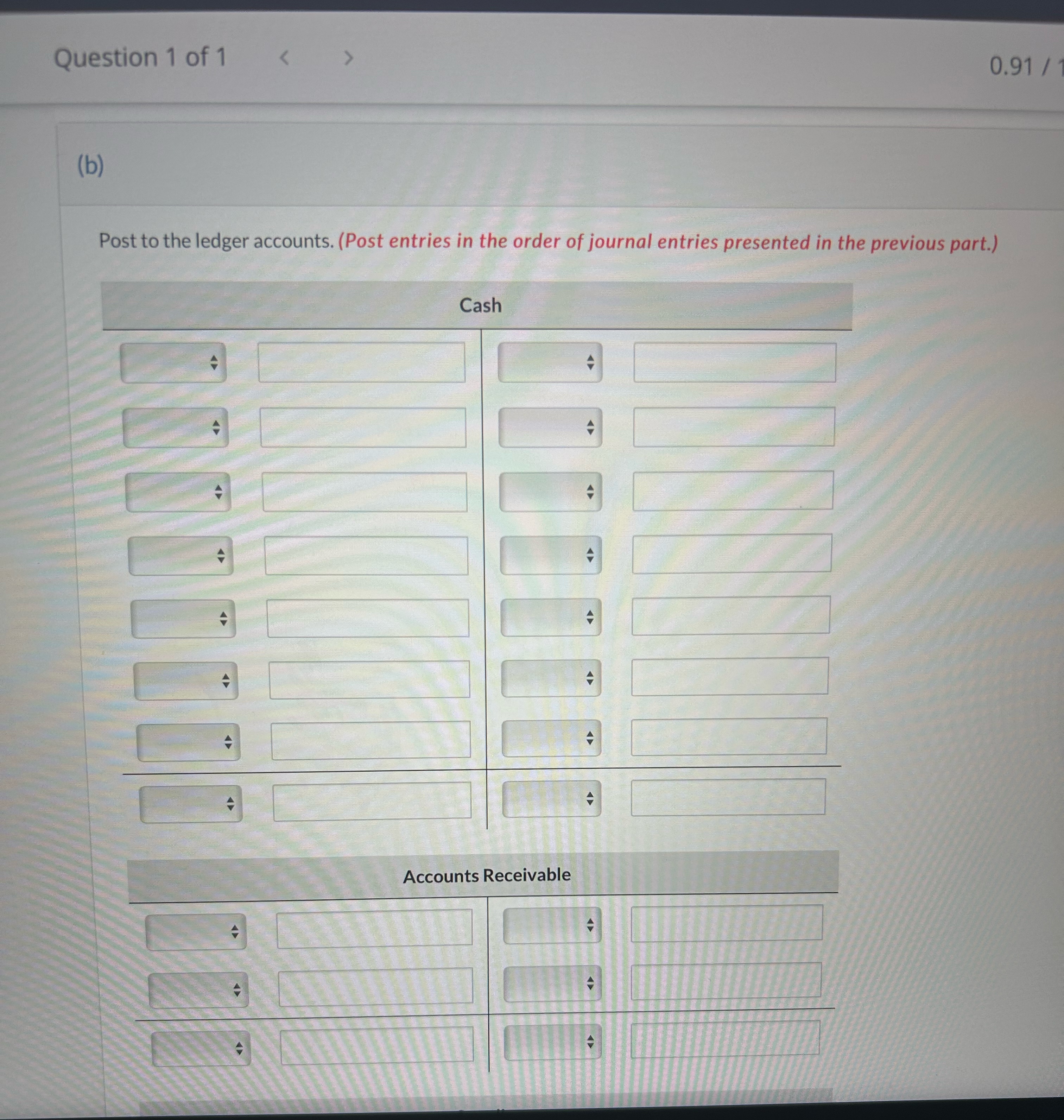 Question 1 of 1 < > 0.91 / 1

(b)

Post to the ledger accounts. (Post entries in the order of journal entries presented in the previous part.)

Cash

Accounts Receivable